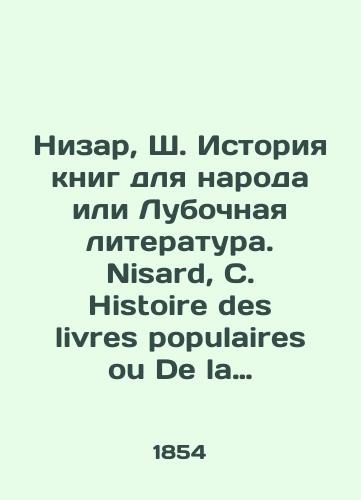 Низар, Ш. История книг для народа или Лубочная литература. Nisard, C. Histoire des livres populaires ou De la…

1854